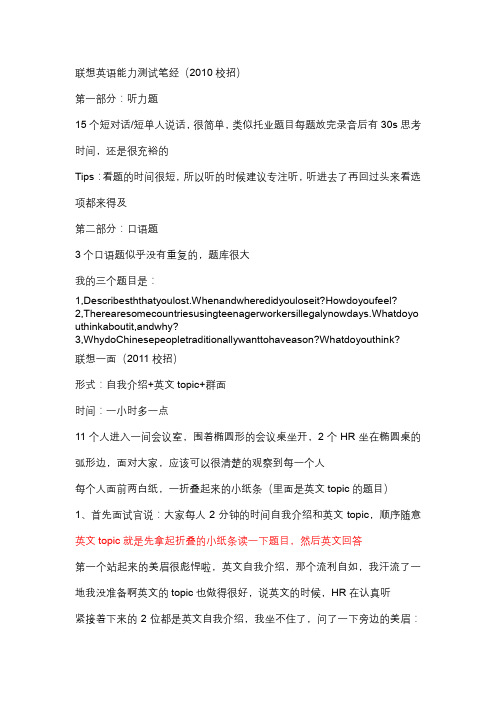 联想英语能力测试笔经（2010 校招）

第一部分：听力题

15 个短对话/短单人说话，很简单，类似托业题目每题放完录音后有 30s 思考时间，还是很充裕的

Tips：看题的时间很短，所以听的时候建议专注听，听进去了再回过头来看选项都来得及

第二部分：口语题

3 个口语题似乎没有重复的，题库很大

我的三个题目是：

1,Describesththatyoulost.Whenandwheredidyouloseit?Howdoyoufeel?
2,Therearesomecountriesusingteenagerworkersillegalynowdays.Whatdoyouthinkaboutit,andwhy?
3,WhydoChinesepeopletraditionallywanttohaveason?Whatdoyouthink?

联想一面（2011 校招）

形式：自我介绍+英文 topic+群面

时间：一小时多一点

11 个人进入一间会议室，围着椭圆形的会议桌坐开，2 个 HR 坐在椭圆桌的弧形边，面对大家，应该可以很清楚的观察到每一个人

每个人面前两白纸，一折叠起来的小纸条（里面是英文 topic 的题目）

1、首先面试官说：大家每人 2 分钟的时间自我介绍和英文 topic，顺序随意

英文 topic 就是先拿起折叠的小纸条读一下题目，然后英文回答

第一个站起来的美眉很彪悍啦，英文自我介绍，那个流利自如，我汗流了一地我没准备啊英文的 topic 也做得很好，说英文的时候，HR 在认真听

紧接着下来的 2 位都是英文自我介绍，我坐不住了，问了一下旁边的美眉：